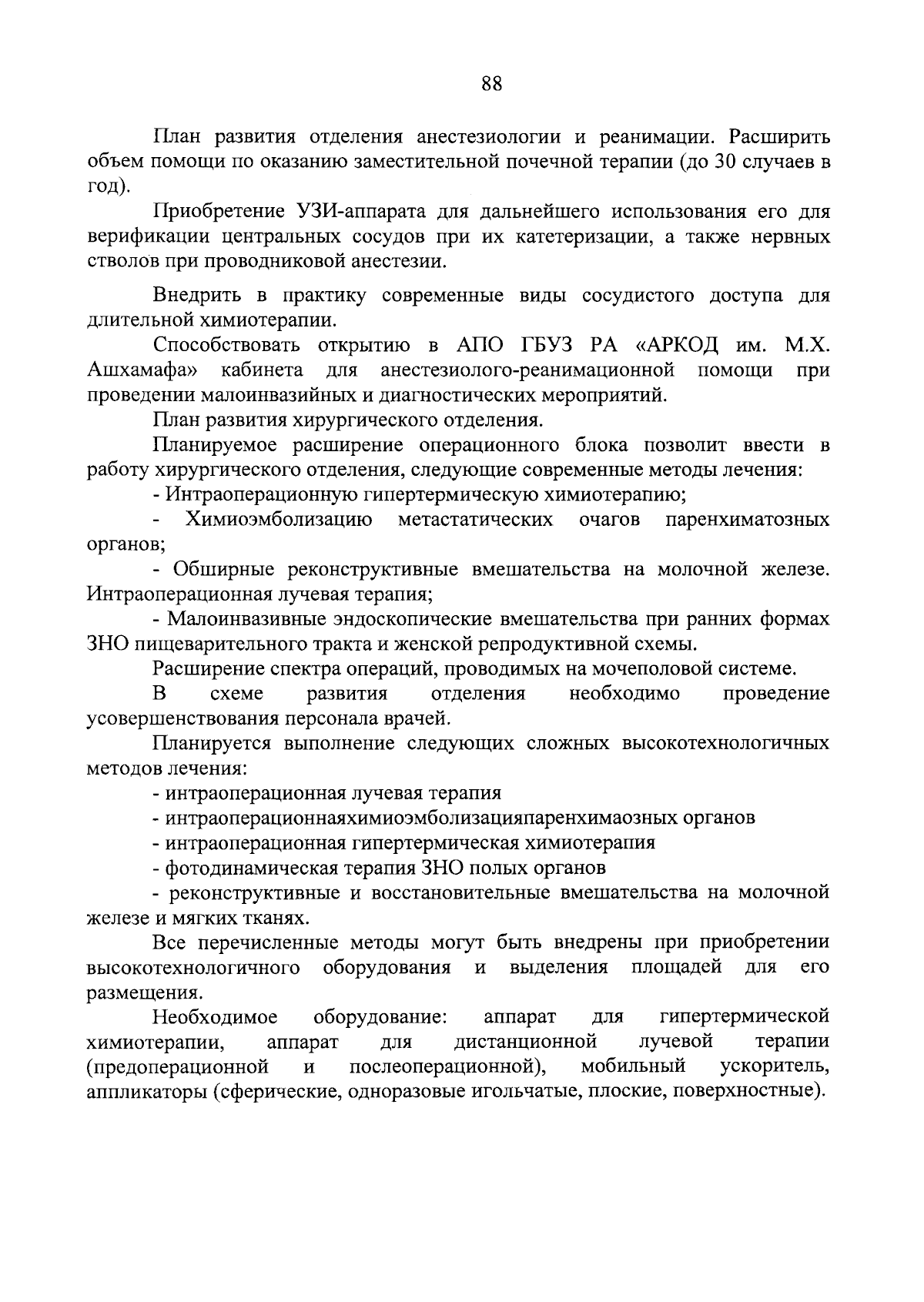 88

План развития отделения анестезиологии и реанимации. Расширить объем помощи по оказанию заместительной почечной терапии (до 30 случаев в год).

Приобретение УЗИ-аппарата для дальнейшего использования его для верификации центральных сосудов при их катетеризации, а также нервных стволов при проводниковой анестезии.

Внедрить в практику современные виды сосудистого доступа для длительной химиотерапии.

Способствовать открытию в АПО ГБУЗ РА «АРКОД им. М.Х. Ашхамафа» кабинета для анестезиолого-реанимационной помощи при проведении малоинвазийных и диагностических мероприятий.

План развития хирургического отделения.

Планируемое расширение операционного блока позволит ввести в работу хирургического отделения, следующие современные методы лечения:

- Интраоперационную гипертермическую химиотерапию;

- Химиоэмболизацию метастатических очагов паренхиматозных органов;

- Обширные реконструктивные вмешательства на молочной железе. Интраоперационная лучевая терапия;

- Малоинвазивные эндоскопические вмешательства при ранних формах ЗНО пищеварительного тракта и женской репродуктивной схемы.

Расширение спектра операций, проводимых на мочеполовой системе.

В схеме развития отделения необходимо проведение усовершенствования персонала врачей.

Планируется выполнение следующих сложных высокотехнологичных методов лечения:

- интраоперационная лучевая терапия

- интраоперационнаяхимиоэмболизацияпаренхимаозных органов

- интраоперационная гипертермическая химиотерапия

- фотодинамическая терапия ЗНО полых органов

- реконструктивные и восстановительные вмешательства на молочной железе и мягких тканях.

Все перечисленные методы могут быть внедрены при приобретении высокотехнологичного оборудования и выделения площадей для его размещения.

Необходимое оборудование: аппарат для гипертермической химиотерапии, аппарат для дистанционной лучевой терапии (предоперационной и послеоперационной), мобильный ускоритель, аппликаторы (сферические, одноразовые игольчатые, плоские, поверхностные).